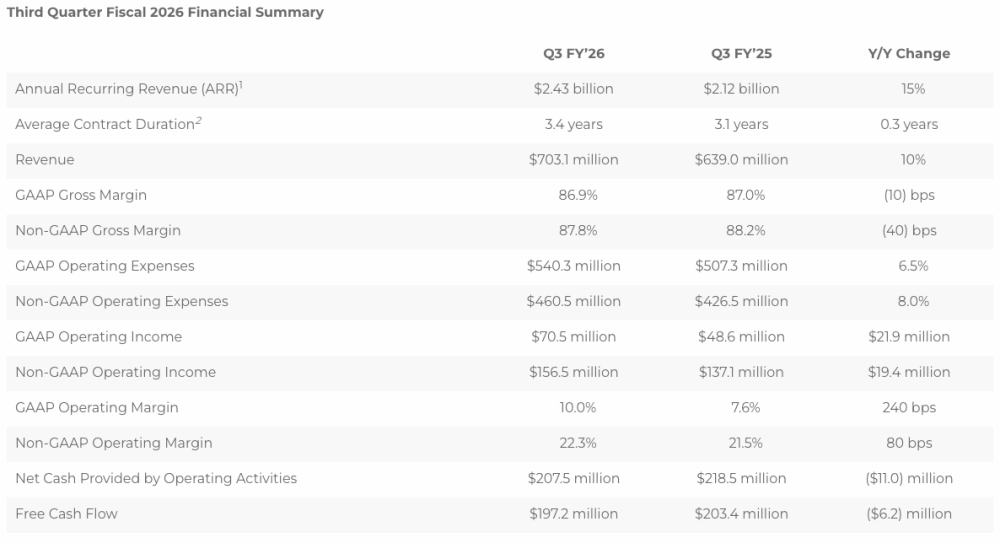 Third Quarter Fiscal 2026 Financial Summary

|  | Q3 FY'26 | Q3 FY'25 | Y/Y Change |
|---|---|---|---|
| Annual Recurring Revenue (ARR)$^{1}$ | $2.43 billion | $2.12 billion | 15% |
| Average Contract Duration$^{2}$ | 3.4 years | 3.1 years | 0.3 years |
| Revenue | $703.1 million | $639.0 million | 10% |
| GAAP Gross Margin | 86.9% | 87.0% | (10) bps |
| Non-GAAP Gross Margin | 87.8% | 88.2% | (40) bps |
| GAAP Operating Expenses | $540.3 million | $507.3 million | 6.5% |
| Non-GAAP Operating Expenses | $460.5 million | $426.5 million | 8.0% |
| GAAP Operating Income | $70.5 million | $48.6 million | $21.9 million |
| Non-GAAP Operating Income | $156.5 million | $137.1 million | $19.4 million |
| GAAP Operating Margin | 10.0% | 7.6% | 240 bps |
| Non-GAAP Operating Margin | 22.3% | 21.5% | 80 bps |
| Net Cash Provided by Operating Activities | $207.5 million | $218.5 million | ($11.0) million |
| Free Cash Flow | $197.2 million | $203.4 million | ($6.2) million |